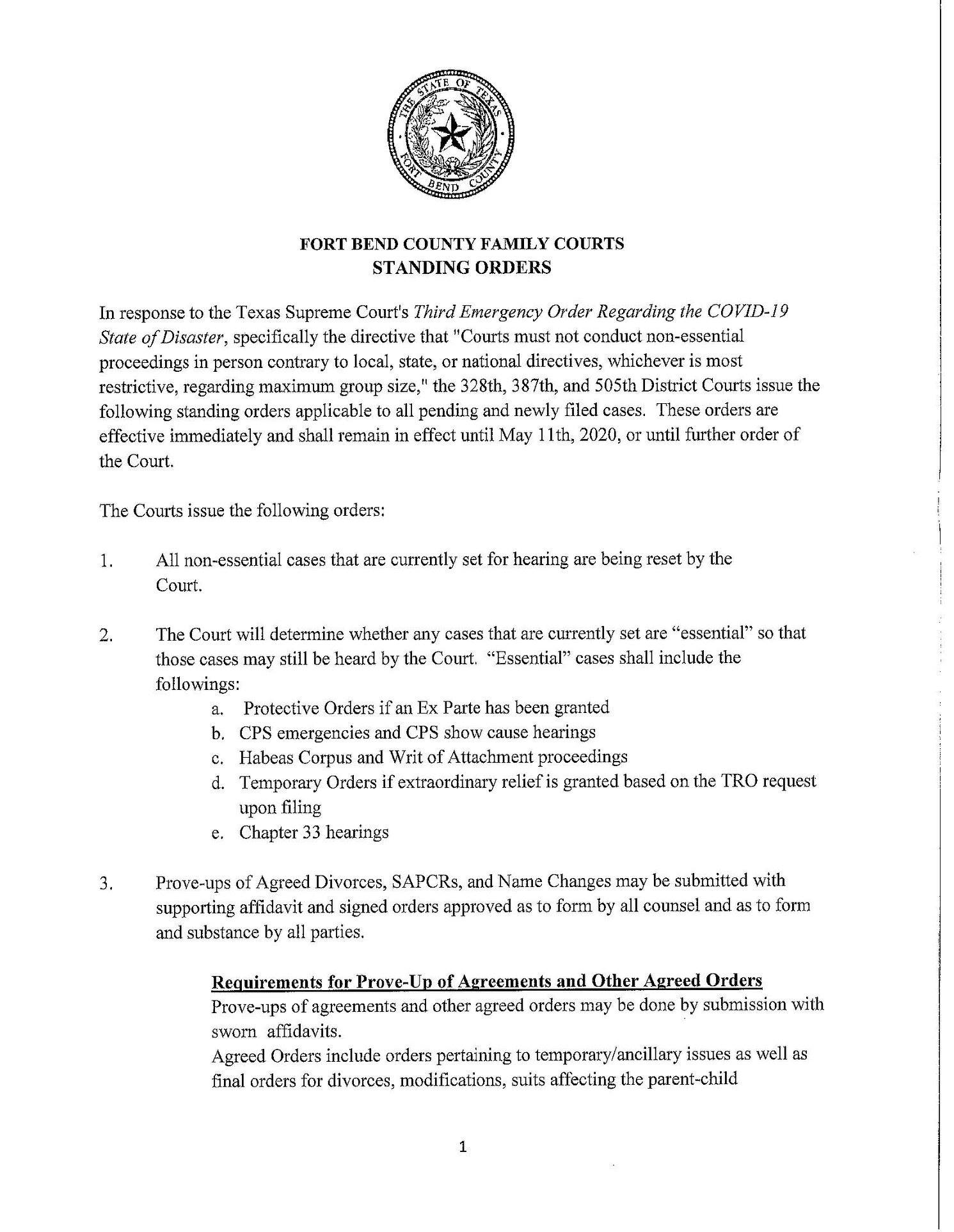 THE STATE OF TEXAS
FORT BEND COUNTY

FORT BEND COUNTY FAMILY COURTS
STANDING ORDERS

In response to the Texas Supreme Court's Third Emergency Order Regarding the COVID-19 State of Disaster, specifically the directive that "Courts must not conduct non-essential proceedings in person contrary to local, state, or national directives, whichever is most restrictive, regarding maximum group size," the 328th, 387th, and 505th District Courts issue the following standing orders applicable to all pending and newly filed cases. These orders are effective immediately and shall remain in effect until May 11th, 2020, or until further order of the Court.

The Courts issue the following orders:

1. All non-essential cases that are currently set for hearing are being reset by the Court.

2. The Court will determine whether any cases that are currently set are "essential" so that those cases may still be heard by the Court. "Essential" cases shall include the followings:
a. Protective Orders if an Ex Parte has been granted
b. CPS emergencies and CPS show cause hearings
c. Habeas Corpus and Writ of Attachment proceedings
d. Temporary Orders if extraordinary relief is granted based on the TRO request upon filing
e. Chapter 33 hearings

3. Prove-ups of Agreed Divorces, SAPCRs, and Name Changes may be submitted with supporting affidavit and signed orders approved as to form by all counsel and as to form and substance by all parties.

Requirements for Prove-Up of Agreements and Other Agreed Orders
Prove-ups of agreements and other agreed orders may be done by submission with sworn affidavits.
Agreed Orders include orders pertaining to temporary/ancillary issues as well as final orders for divorces, modifications, suits affecting the parent-child

1